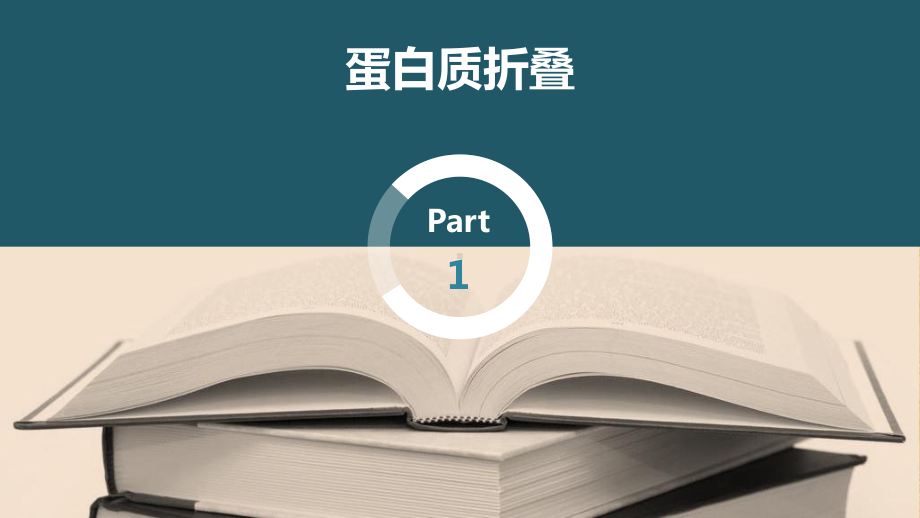 蛋白质折叠

Part
1